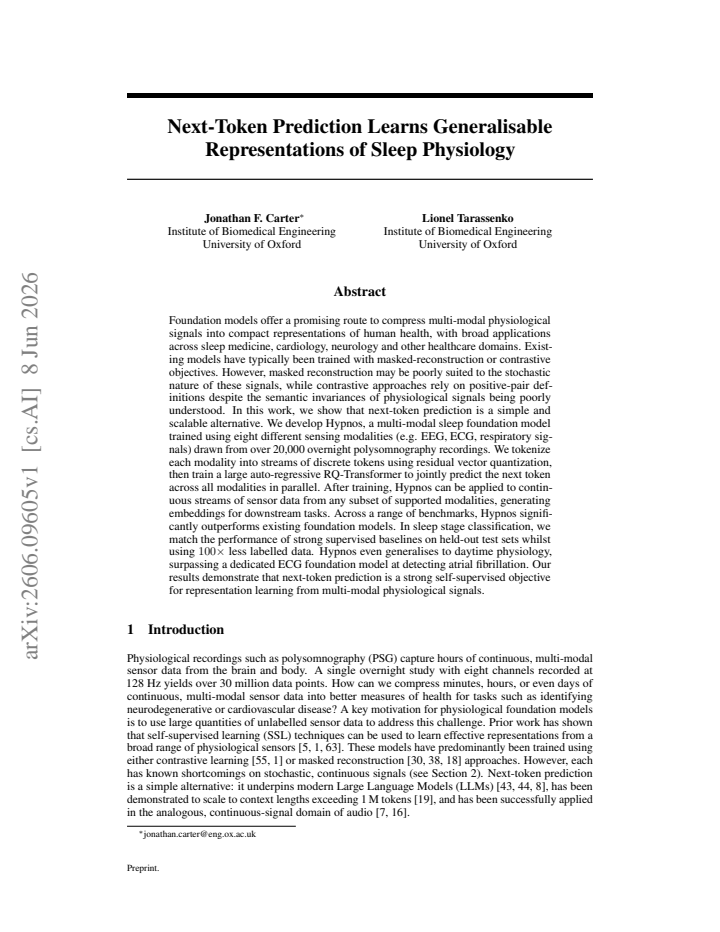 Next-Token Prediction Learns Generalisable Representations of Sleep Physiology

Jonathan F. Carter$^{*}$
Institute of Biomedical Engineering
University of Oxford

Lionel Tarassenko
Institute of Biomedical Engineering
University of Oxford

Abstract

Foundation models offer a promising route to compress multi-modal physiological signals into compact representations of human health, with broad applications across sleep medicine, cardiology, neurology and other healthcare domains. Existing models have typically been trained with masked-reconstruction or contrastive objectives. However, masked reconstruction may be poorly suited to the stochastic nature of these signals, while contrastive approaches rely on positive-pair definitions despite the semantic invariances of physiological signals being poorly understood. In this work, we show that next-token prediction is a simple and scalable alternative. We develop Hypnos, a multi-modal sleep foundation model trained using eight different sensing modalities (e.g. EEG, ECG, respiratory signals) drawn from over 20,000 overnight polysomnography recordings. We tokenize each modality into streams of discrete tokens using residual vector quantization, then train a large auto-regressive RQ-Transformer to jointly predict the next token across all modalities in parallel. After training, Hypnos can be applied to continuous streams of sensor data from any subset of supported modalities, generating embeddings for downstream tasks. Across a range of benchmarks, Hypnos significantly outperforms existing foundation models. In sleep stage classification, we match the performance of strong supervised baselines on held-out test sets whilst using 100× less labelled data. Hypnos even generalises to daytime physiology, surpassing a dedicated ECG foundation model at detecting atrial fibrillation. Our results demonstrate that next-token prediction is a strong self-supervised objective for representation learning from multi-modal physiological signals.

1 Introduction

Physiological recordings such as polysomnography (PSG) capture hours of continuous, multi-modal sensor data from the brain and body. A single overnight study with eight channels recorded at 128 Hz yields over 30 million data points. How can we compress minutes, hours, or even days of continuous, multi-modal sensor data into better measures of health for tasks such as identifying neurodegenerative or cardiovascular disease? A key motivation for physiological foundation models is to use large quantities of unlabelled sensor data to address this challenge. Prior work has shown that self-supervised learning (SSL) techniques can be used to learn effective representations from a broad range of physiological sensors [5, 1, 63]. These models have predominantly been trained using either contrastive learning [55, 1] or masked reconstruction [30, 38, 18] approaches. However, each has known shortcomings on stochastic, continuous signals (see Section 2). Next-token prediction is a simple alternative: it underpins modern Large Language Models (LLMs) [43, 44, 8], has been demonstrated to scale to context lengths exceeding 1 M tokens [19], and has been successfully applied in the analogous, continuous-signal domain of audio [7, 16].

$^{*}$jonathan.carter@eng.ox.ac.uk

Preprint.

arXiv:2606.09605v1 [cs.AI] 8 Jun 2026